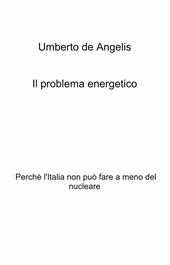 Umberto de Angelis

Il problema energetico

Perchè l'Italia non può fare a meno del nucleare